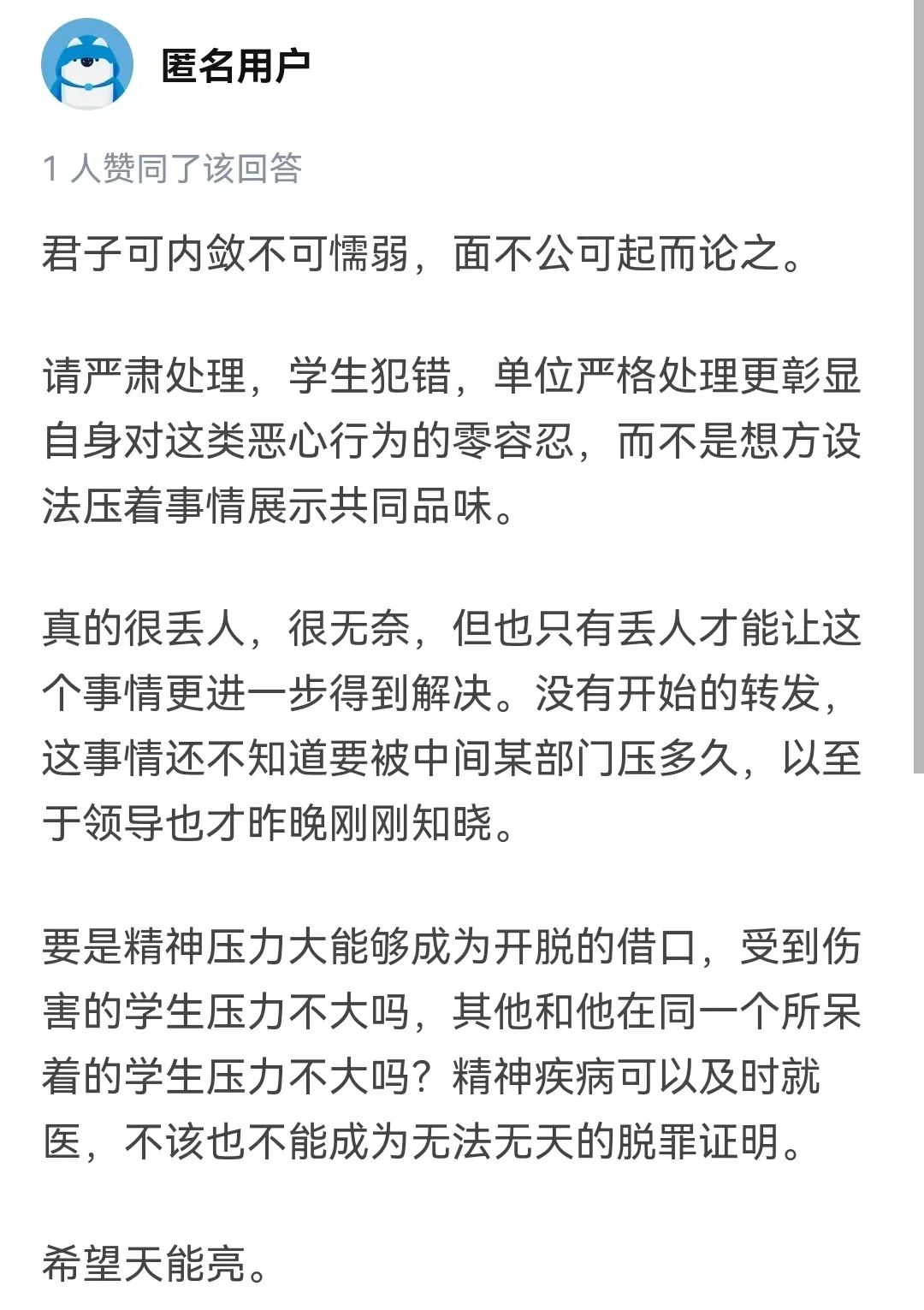 匿名用户

1 人赞同了该回答

君子可内敛不可懦弱，面不公可起而论之。

请严肃处理，学生犯错，单位严格处理更彰显自身对这类恶心行为的零容忍，而不是想方设法压着事情展示共同品味。

真的很丢人，很无奈，但也只有丢人才能让这个事情更进一步得到解决。没有开始的转发，这事情还不知道要被中间某部门压多久，以至于领导也才昨晚刚刚知晓。

要是精神压力大能够成为开脱的借口，受到伤害的学生压力不大吗，其他和他在同一个所呆着的学生压力不大吗？精神疾病可以及时就医，不该也不能成为无法无天的脱罪证明。

希望天能亮。